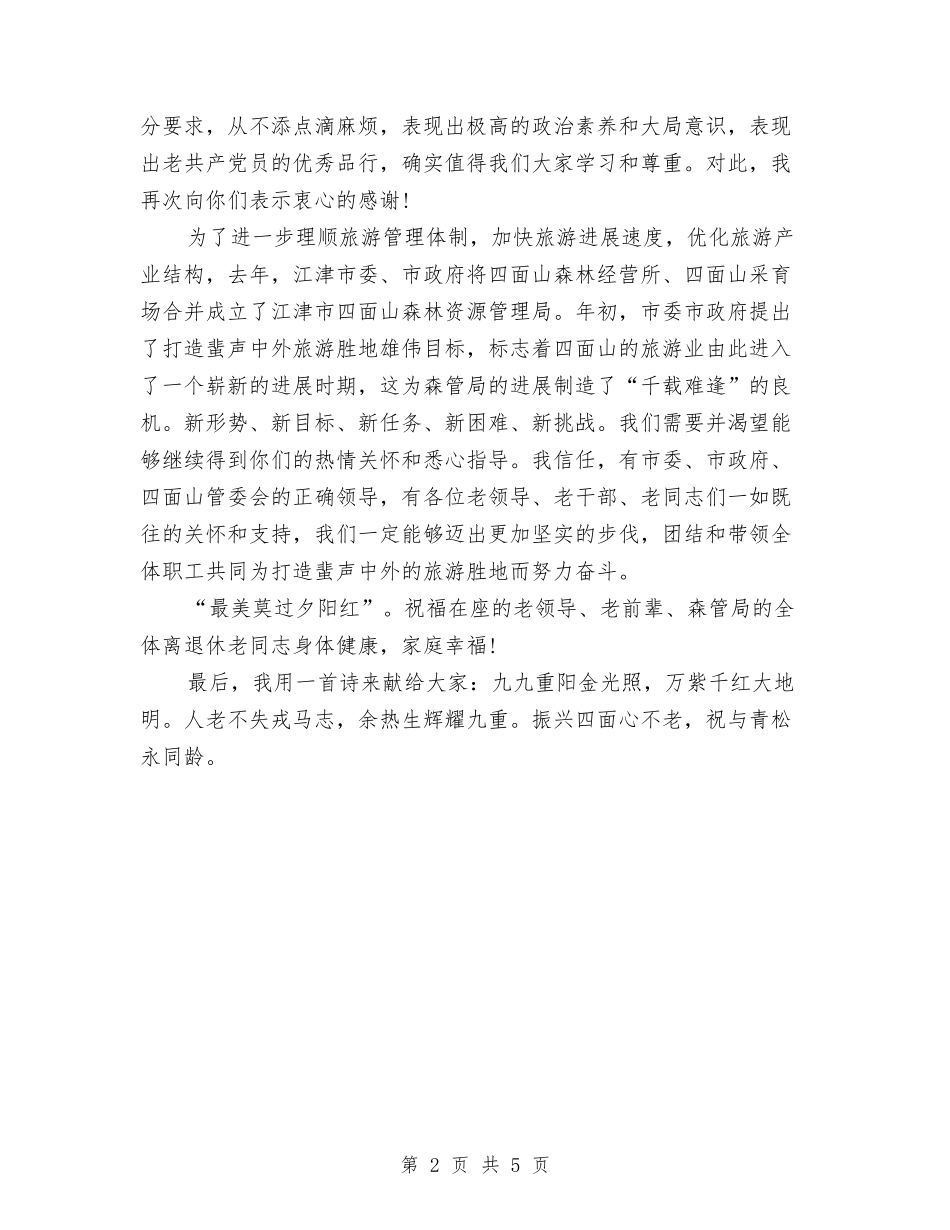 分要求，从不添点滴麻烦，表现出极高的政治素养和大局意识，表现出老共产党员的优秀品行，确实值得我们大家学习和尊重。对此，我再次向你们表示衷心的感谢！

为了进一步理顺旅游管理体制，加快旅游进展速度，优化旅游产业结构，去年，江津市委、市政府将四面山森林经营所、四面山采育场合并成立了江津市四面山森林资源管理局。年初，市委市政府提出了打造蜚声中外旅游胜地雄伟目标，标志着四面山的旅游业由此进入了一个崭新的进展时期，这为森管局的进展制造了“千载难逢”的良机。新形势、新目标、新任务、新困难、新挑战。我们需要并渴望能够继续得到你们的热情关怀和悉心指导。我信任，有市委、市政府、四面山管委会的正确领导，有各位老领导、老干部、老同志们一如既往的关怀和支持，我们一定能够迈出更加坚实的步伐，团结和带领全体职工共同为打造蜚声中外的旅游胜地而努力奋斗。

“最美莫过夕阳红”。祝福在座的老领导、老前辈、森管局的全体离退休老同志身体健康，家庭幸福！

最后，我用一首诗来献给大家：九九重阳金光照，万紫千红大地明。人老不失戎马志，余热生辉耀九重。振兴四面心不老，祝与青松永同龄。

第 2 页 共 5 页